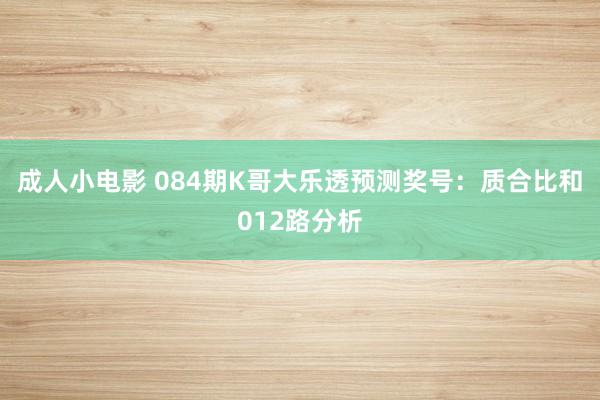 成人小电影 084期K哥大乐透预测奖号：质合比和012路分析